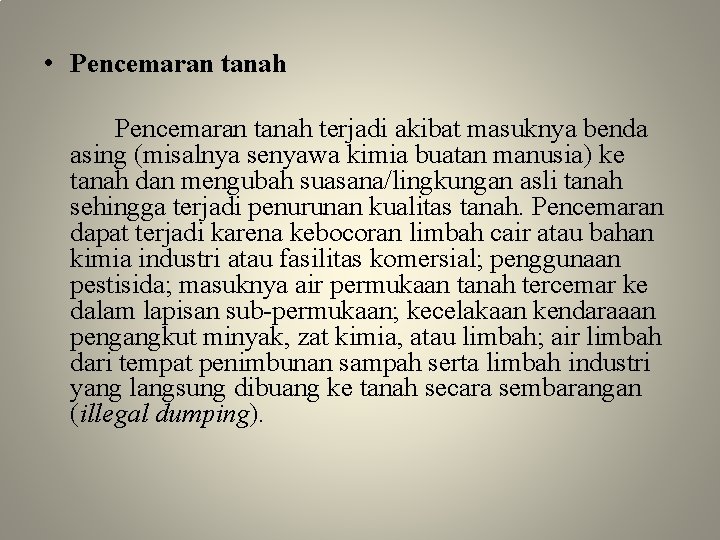 • Pencemaran tanah

Pencemaran tanah terjadi akibat masuknya benda asing (misalnya senyawa kimia buatan manusia) ke tanah dan mengubah suasana/lingkungan asli tanah sehingga terjadi penurunan kualitas tanah. Pencemaran dapat terjadi karena kebocoran limbah cair atau bahan kimia industri atau fasilitas komersial; penggunaan pestisida; masuknya air permukaan tanah tercemar ke dalam lapisan sub-permukaan; kecelakaan kendaraaan pengangkut minyak, zat kimia, atau limbah; air limbah dari tempat penimbunan sampah serta limbah industri yang langsung dibuang ke tanah secara sembarangan (illegal dumping).